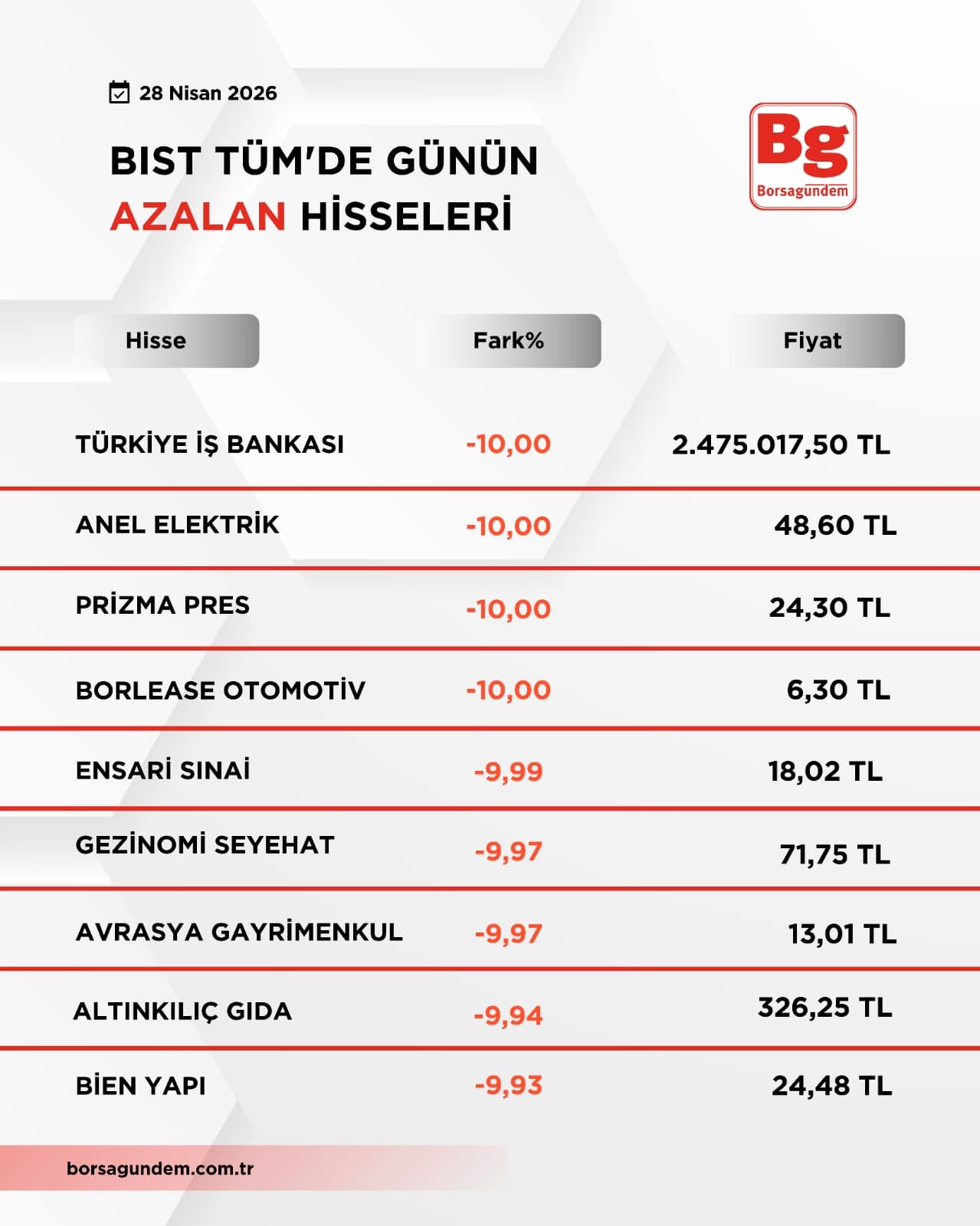 28 Nisan 2026

BIST TÜM'DE GÜNÜN AZALAN HİSSELERİ

Bg
Borsagündem

| Hisse | Fark% | Fiyat |
|---|---|---|
| TÜRKİYE İŞ BANKASI | -10,00 | 2.475.017,50 TL |
| ANEL ELEKTRİK | -10,00 | 48,60 TL |
| PRİZMA PRES | -10,00 | 24,30 TL |
| BORLEASE OTOMOTİV | -10,00 | 6,30 TL |
| ENSARİ SINAİ | -9,99 | 18,02 TL |
| GEZİNOMİ SEYEHAT | -9,97 | 71,75 TL |
| AVRASYA GAYRİMENKUL | -9,97 | 13,01 TL |
| ALTINKILIÇ GIDA | -9,94 | 326,25 TL |
| BİEN YAPI | -9,93 | 24,48 TL |

borsagundem.com.tr